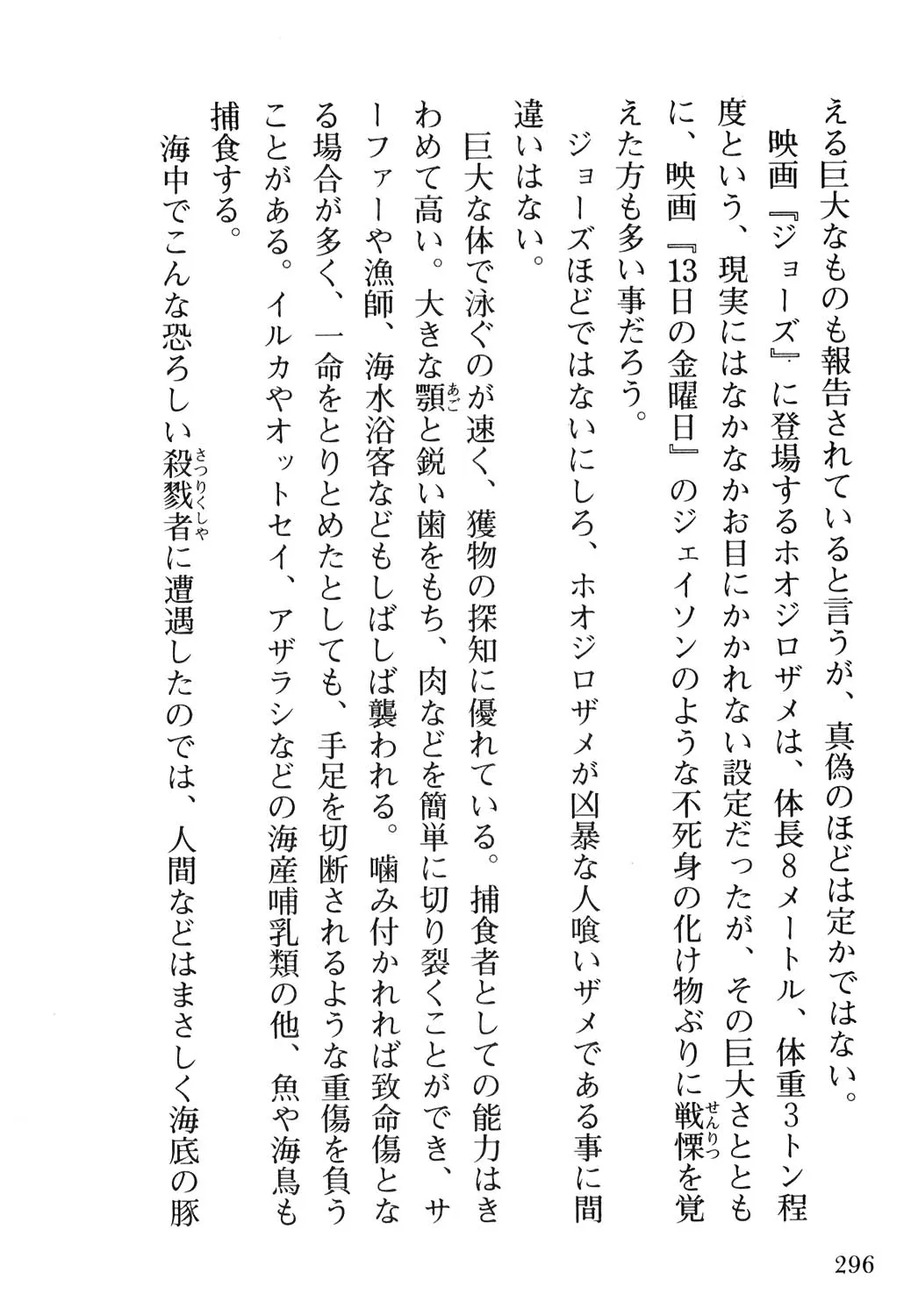 える巨大なものも報告されていると言うが、真偽のほどは定かではない。
映画『ジョーズ』に登場するホオジロザメは、体長8メートル、体重3トン程度という、現実にはなかなかお目にかかれない設定だったが、その巨大さとともに、映画『13日の金曜日』のジェイソンのような不死身の化け物ぶりに戦慄（せんりつ）を覚えた方も多い事だろう。
ジョーズほどではないにしろ、ホオジロザメが凶暴な人喰いザメである事に間違いはない。
巨大な体で泳ぐのが速く、獲物の探知に優れている。捕食者としての能力はきわめて高い。大きな顎（あご）と鋭い歯をもち、肉などを簡単に切り裂くことができ、サーファーや漁師、海水浴客などもしばしば襲われる。噛み付かれれば致命傷となる場合が多く、一命をとりとめたとしても、手足を切断されるような重傷を負うことがある。イルカやオットセイ、アザラシなどの海産哺乳類の他、魚や海鳥も捕食する。
海中でこんな恐ろしい殺戮者（さつりくしゃ）に遭遇したのでは、人間などはまさしく海底の豚

296